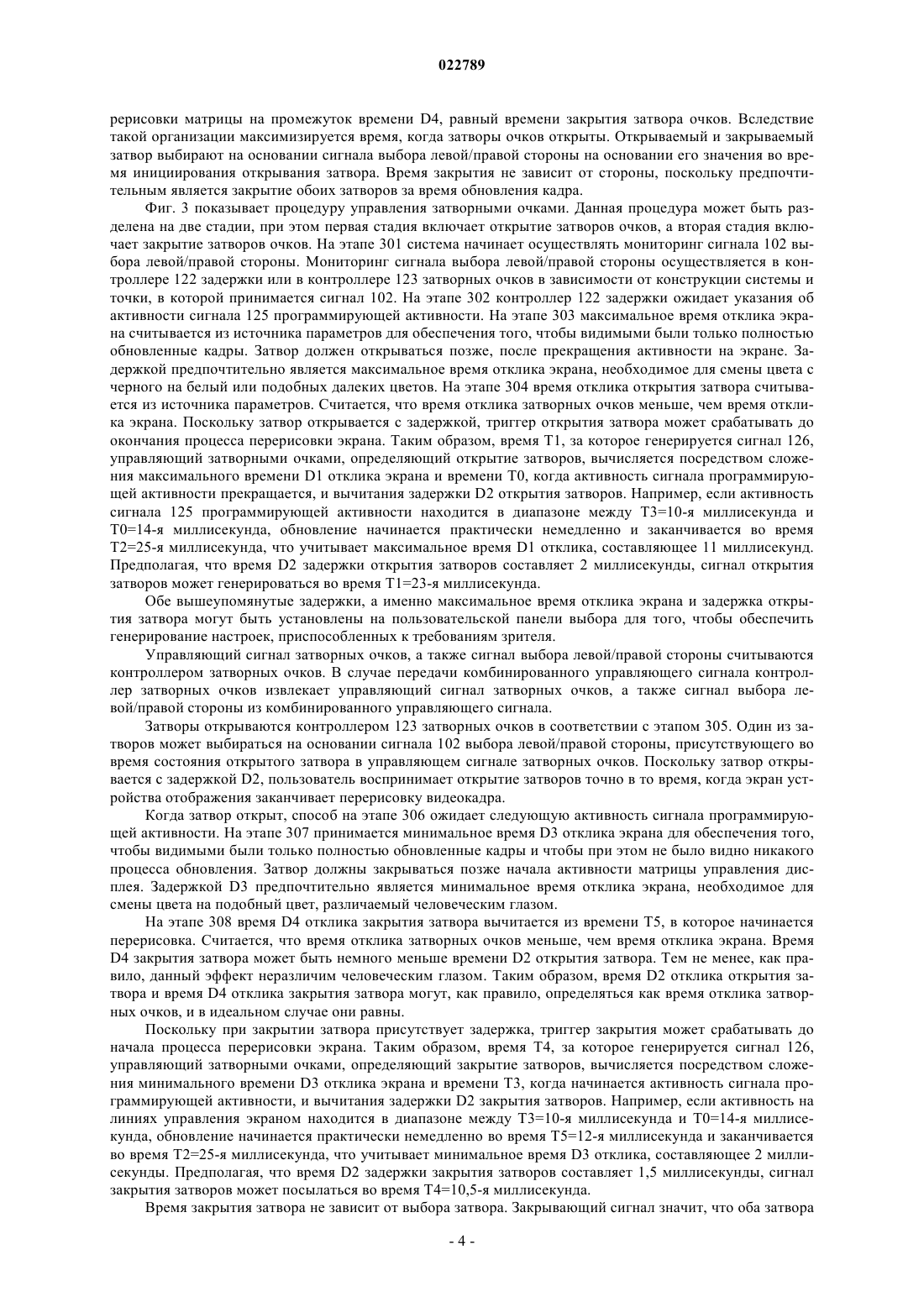 022789

рерисовки матрицы на промежуток времени D4, равный времени закрытия затвора очков. Вследствие такой организации максимизируется время, когда затворы очков открыты. Открываемый и закрываемый затвор выбирают на основании сигнала выбора левой/правой стороны на основании его значения во время инициирования открывания затвора. Время закрытия не зависит от стороны, поскольку предпочтительным является закрытие обоих затворов за время обновления кадра.

Фиг. 3 показывает процедуру управления затворными очками. Данная процедура может быть разделена на две стадии, при этом первая стадия включает открытие затворов очков, а вторая стадия включает закрытие затворов очков. На этапе 301 система начинает осуществлять мониторинг сигнала 102 выбора левой/правой стороны. Мониторинг сигнала выбора левой/правой стороны осуществляется в контроллере 122 задержки или в контроллере 123 затворных очков в зависимости от конструкции системы и точки, в которой принимается сигнал 102. На этапе 302 контроллер 122 задержки ожидает указания об активности сигнала 125 программирующей активности. На этапе 303 максимальное время отклика экрана считывается из источника параметров для обеспечения того, чтобы видимыми были только полностью обновленные кадры. Затвор должен открываться позже, после прекращения активности на экране. Задержкой предпочтительно является максимальное время отклика экрана, необходимое для смены цвета с черного на белый или подобных далеких цветов. На этапе 304 время отклика открытия затвора считывается из источника параметров. Считается, что время отклика затворных очков меньше, чем время отклика экрана. Поскольку затвор открывается с задержкой, триггер открытия затвора может срабатывать до окончания процесса перерисовки экрана. Таким образом, время T1, за которое генерируется сигнал 126, управляющий затворными очками, определяющий открытие затворов, вычисляется посредством сложения максимального времени D1 отклика экрана и времени T0, когда активность сигнала программирующей активности прекращается, и вычитания задержки D2 открытия затворов. Например, если активность сигнала 125 программирующей активности находится в диапазоне между T3=10-я миллисекунда и T0=14-я миллисекунда, обновление начинается практически немедленно и заканчивается во время T2=25-я миллисекунда, что учитывает максимальное время D1 отклика, составляющее 11 миллисекунд. Предполагая, что время D2 задержки открытия затворов составляет 2 миллисекунды, сигнал открытия затворов может генерироваться во время T1=23-я миллисекунда.

Обе вышеупомянутые задержки, а именно максимальное время отклика экрана и задержка открытия затвора могут быть установлены на пользовательской панели выбора для того, чтобы обеспечить генерирование настроек, приспособленных к требованиям зрителя.

Управляющий сигнал затворных очков, а также сигнал выбора левой/правой стороны считываются контроллером затворных очков. В случае передачи комбинированного управляющего сигнала контроллер затворных очков извлекает управляющий сигнал затворных очков, а также сигнал выбора левой/правой стороны из комбинированного управляющего сигнала.

Затворы открываются контроллером 123 затворных очков в соответствии с этапом 305. Один из затворов может выбираться на основании сигнала 102 выбора левой/правой стороны, присутствующего во время состояния открытого затвора в управляющем сигнале затворных очков. Поскольку затвор открывается с задержкой D2, пользователь воспринимает открытие затворов точно в то время, когда экран устройства отображения заканчивает перерисовку видеокадра.

Когда затвор открыт, способ на этапе 306 ожидает следующую активность сигнала программирующей активности. На этапе 307 принимается минимальное время D3 отклика экрана для обеспечения того, чтобы видимыми были только полностью обновленные кадры и чтобы при этом не было видно никакого процесса обновления. Затвор должны закрываться позже начала активности матрицы управления дисплея. Задержкой D3 предпочтительно является минимальное время отклика экрана, необходимое для смены цвета на подобный цвет, различаемый человеческим глазом.

На этапе 308 время D4 отклика закрытия затвора вычитается из времени T5, в которое начинается перерисовка. Считается, что время отклика затворных очков меньше, чем время отклика экрана. Время D4 закрытия затвора может быть немного меньше времени D2 открытия затвора. Тем не менее, как правило, данный эффект неразличим человеческим глазом. Таким образом, время D2 отклика открытия затвора и время D4 отклика закрытия затвора могут, как правило, определяться как время отклика затворных очков, и в идеальном случае они равны.

Поскольку при закрытии затвора присутствует задержка, триггер закрытия может срабатывать до начала процесса перерисовки экрана. Таким образом, время T4, за которое генерируется сигнал 126, управляющий затворными очками, определяющий закрытие затворов, вычисляется посредством сложения минимального времени D3 отклика экрана и времени T3, когда начинается активность сигнала программирующей активности, и вычитания задержки D2 закрытия затворов. Например, если активность на линиях управления экраном находится в диапазоне между T3=10-я миллисекунда и T0=14-я миллисекунда, обновление начинается практически немедленно во время T5=12-я миллисекунда и заканчивается во время T2=25-я миллисекунда, что учитывает минимальное время D3 отклика, составляющее 2 миллисекунды. Предполагая, что время D2 задержки закрытия затворов составляет 1,5 миллисекунды, сигнал закрытия затворов может посылаться во время T4=10,5-я миллисекунда.

Время закрытия затвора не зависит от выбора затвора. Закрывающий сигнал значит, что оба затвора

- 4 -